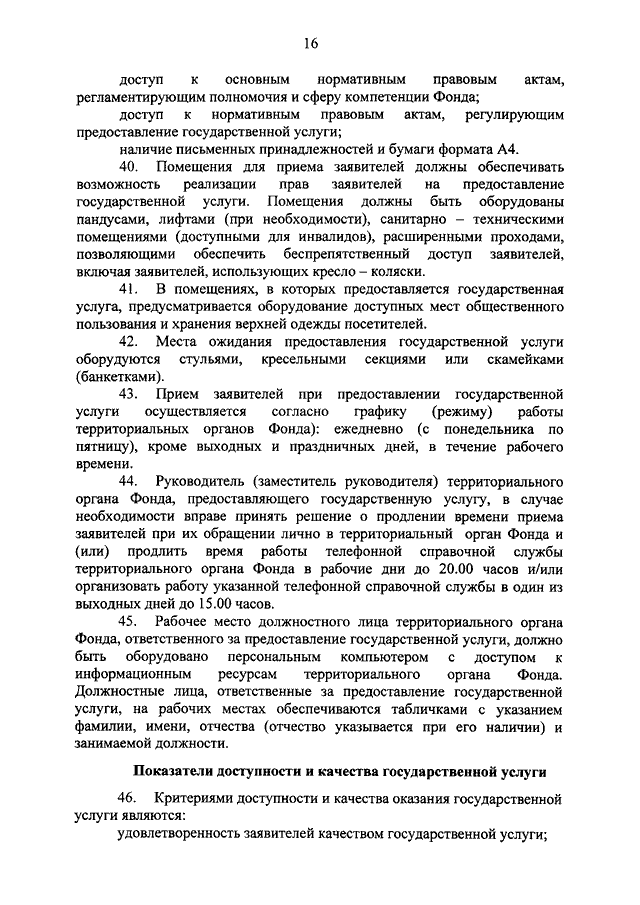 16

доступ к основным нормативным правовым актам, регламентирующим полномочия и сферу компетенции Фонда;

доступ к нормативным правовым актам, регулирующим предоставление государственной услуги;

наличие письменных принадлежностей и бумаги формата А4.

40. Помещения для приема заявителей должны обеспечивать возможность реализации прав заявителей на предоставление государственной услуги. Помещения должны быть оборудованы пандусами, лифтами (при необходимости), санитарно – техническими помещениями (доступными для инвалидов), расширенными проходами, позволяющими обеспечить беспрепятственный доступ заявителей, включая заявителей, использующих кресло – коляски.

41. В помещениях, в которых предоставляется государственная услуга, предусматривается оборудование доступных мест общественного пользования и хранения верхней одежды посетителей.

42. Места ожидания предоставления государственной услуги оборудуются стульями, кресельными секциями или скамейками (банкетками).

43. Прием заявителей при предоставлении государственной услуги осуществляется согласно графику (режиму) работы территориальных органов Фонда): ежедневно (с понедельника по пятницу), кроме выходных и праздничных дней, в течение рабочего времени.

44. Руководитель (заместитель руководителя) территориального органа Фонда, предоставляющего государственную услугу, в случае необходимости вправе принять решение о продлении времени приема заявителей при их обращении лично в территориальный орган Фонда и (или) продлить время работы телефонной справочной службы территориального органа Фонда в рабочие дни до 20.00 часов и/или организовать работу указанной телефонной справочной службы в один из выходных дней до 15.00 часов.

45. Рабочее место должностного лица территориального органа Фонда, ответственного за предоставление государственной услуги, должно быть оборудовано персональным компьютером с доступом к информационным ресурсам территориального органа Фонда. Должностные лица, ответственные за предоставление государственной услуги, на рабочих местах обеспечиваются табличками с указанием фамилии, имени, отчества (отчество указывается при его наличии) и занимаемой должности.

Показатели доступности и качества государственной услуги

46. Критериями доступности и качества оказания государственной услуги являются:

удовлетворенность заявителей качеством государственной услуги;